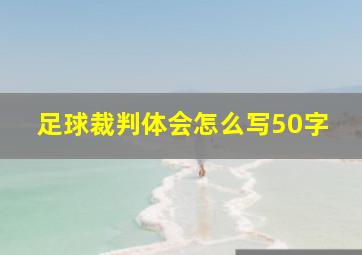 足球裁判体会怎么写50字